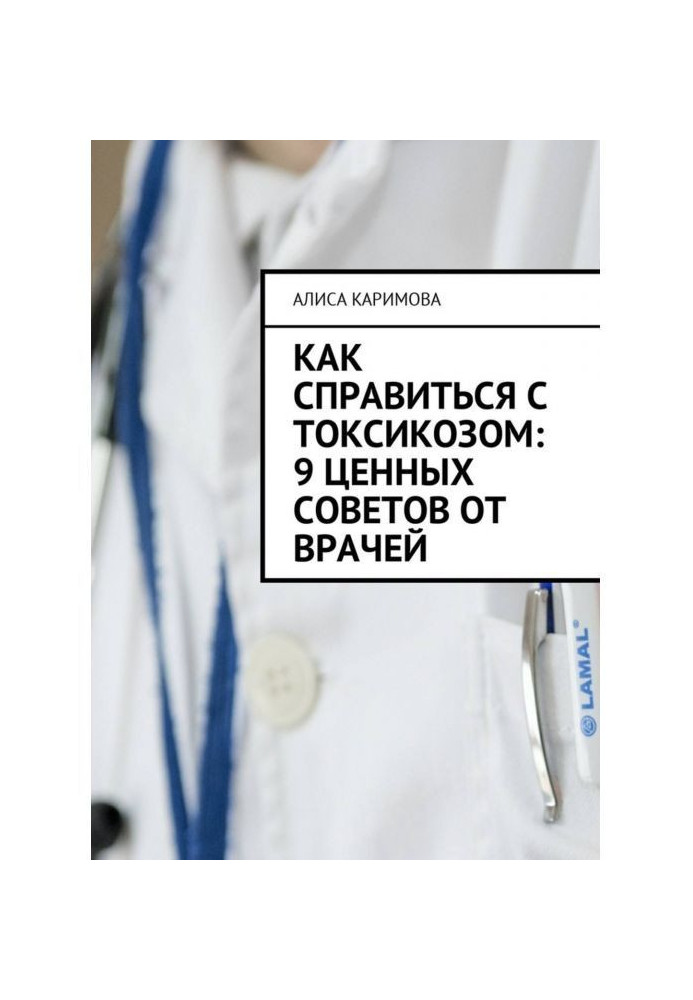 АЛИСА КАРИМОВА

КАК СПРАВИТЬСЯ С ТОКСИКОЗОМ: 9 ЦЕННЫХ СОВЕТОВ ОТ ВРАЧЕЙ

LAMAL®